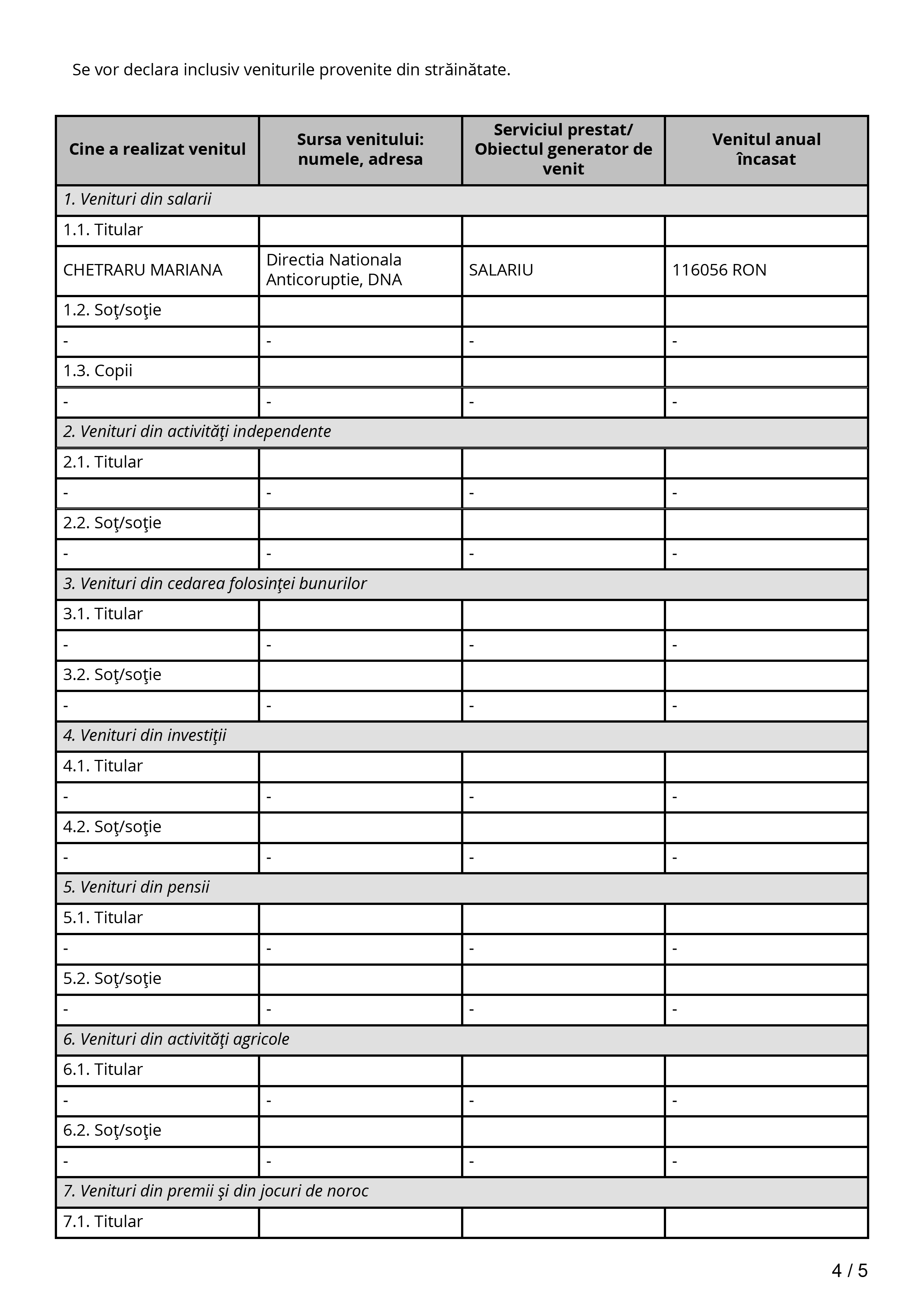 Se vor declara inclusiv veniturile provenite din străinătate.

| Cine a realizat venitul | Sursa venitului: numele, adresa | Serviciul prestat/ Obiectul generator de venit | Venitul anual încasat |
|---|---|---|---|
| 1. Venituri din salarii | | | |
| 1.1. Titular | | | |
| CHETRARU MARIANA | Directia Nationala Anticoruptie, DNA | SALARIU | 116056 RON |
| 1.2. Soţ/soţie | | | |
| - | - | - | - |
| 1.3. Copii | | | |
| - | - | - | - |
| 2. Venituri din activităţi independente | | | |
| 2.1. Titular | | | |
| - | - | - | - |
| 2.2. Soţ/soţie | | | |
| - | - | - | - |
| 3. Venituri din cedarea folosinţei bunurilor | | | |
| 3.1. Titular | | | |
| - | - | - | - |
| 3.2. Soţ/soţie | | | |
| - | - | - | - |
| 4. Venituri din investiţii | | | |
| 4.1. Titular | | | |
| - | - | - | - |
| 4.2. Soţ/soţie | | | |
| - | - | - | - |
| 5. Venituri din pensii | | | |
| 5.1. Titular | | | |
| - | - | - | - |
| 5.2. Soţ/soţie | | | |
| - | - | - | - |
| 6. Venituri din activităţi agricole | | | |
| 6.1. Titular | | | |
| - | - | - | - |
| 6.2. Soţ/soţie | | | |
| - | - | - | - |
| 7. Venituri din premii şi din jocuri de noroc | | | |
| 7.1. Titular | | | |

4 / 5